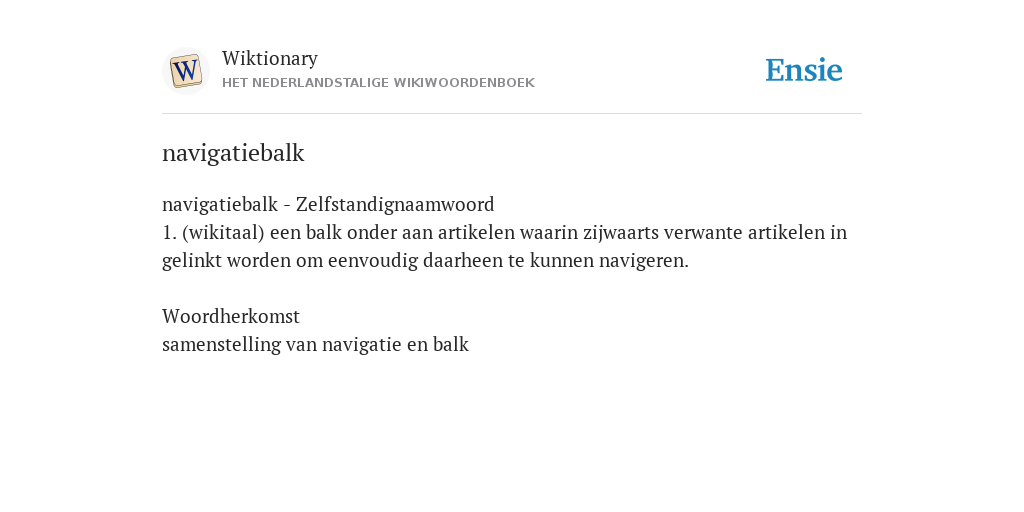 W

Wiktionary
HET NEDERLANDSTALIGE WIKIWOORDENBOEK

Ensie

navigatiebalk

navigatiebalk - Zelfstandignaamwoord
1. (wikitaal) een balk onder aan artikelen waarin zijwaarts verwante artikelen in gelinkt worden om eenvoudig daarheen te kunnen navigeren.

Woordherkomst
samenstelling van navigatie en balk